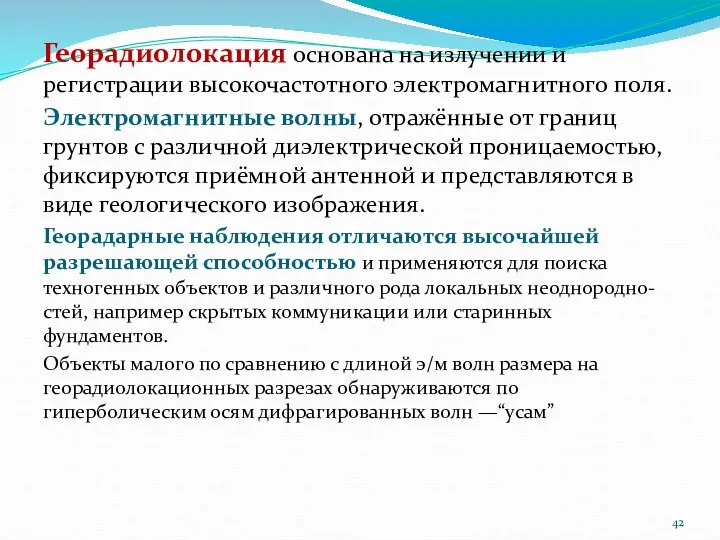 Георадиолокация основана на излучении и регистрации высокочастотного электромагнитного поля.

Электромагнитные волны, отражённые от границ грунтов с различной диэлектрической проницаемостью, фиксируются приёмной антенной и представляются в виде геологического изображения.

Георадарные наблюдения отличаются высочайшей разрешающей способностью и применяются для поиска техногенных объектов и различного рода локальных неоднородностей, например скрытых коммуникации или старинных фундаментов.

Объекты малого по сравнению с длиной э/м волн размера на георадиолокационных разрезах обнаруживаются по гиперболическим осям дифрагированных волн —“усам”

42